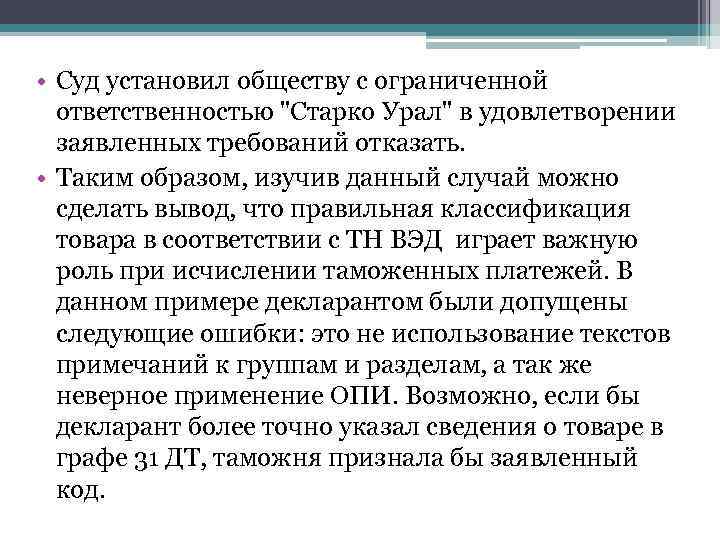 • Суд установил обществу с ограниченной ответственностью "Старко Урал" в удовлетворении заявленных требований отказать.

• Таким образом, изучив данный случай можно сделать вывод, что правильная классификация товара в соответствии с ТН ВЭД  играет важную роль при исчислении таможенных платежей. В данном примере декларантом были допущены следующие ошибки: это не использование текстов примечаний к группам и разделам, а так же неверное применение ОПИ. Возможно, если бы декларант более точно указал сведения о товаре в графе 31 ДТ, таможня признала бы заявленный код.